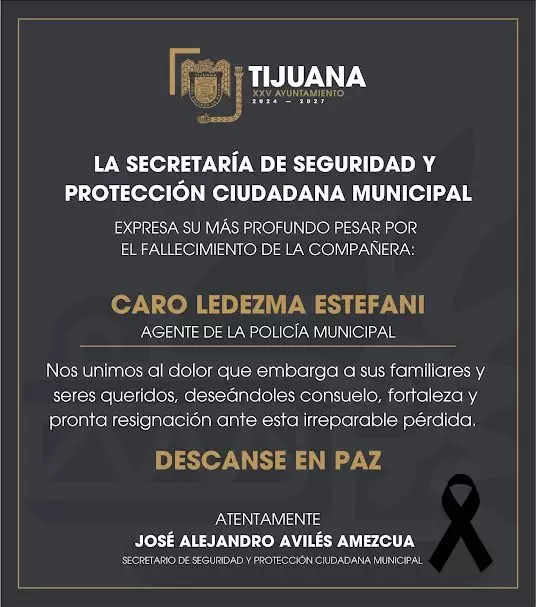 TIJUANA
XXV AYUNTAMIENTO
2024 — 2027

LA SECRETARÍA DE SEGURIDAD Y PROTECCIÓN CIUDADANA MUNICIPAL

EXPRESA SU MÁS PROFUNDO PESAR POR EL FALLECIMIENTO DE LA COMPAÑERA:

CARO LEDEZMA ESTEFANI
AGENTE DE LA POLICÍA MUNICIPAL

Nos unimos al dolor que embarga a sus familiares y seres queridos, deseándoles consuelo, fortaleza y pronta resignación ante esta irreparable pérdida.

DESCANSE EN PAZ

ATENTAMENTE
JOSÉ ALEJANDRO AVILÉS AMEZCUA
SECRETARIO DE SEGURIDAD Y PROTECCIÓN CIUDADANA MUNICIPAL